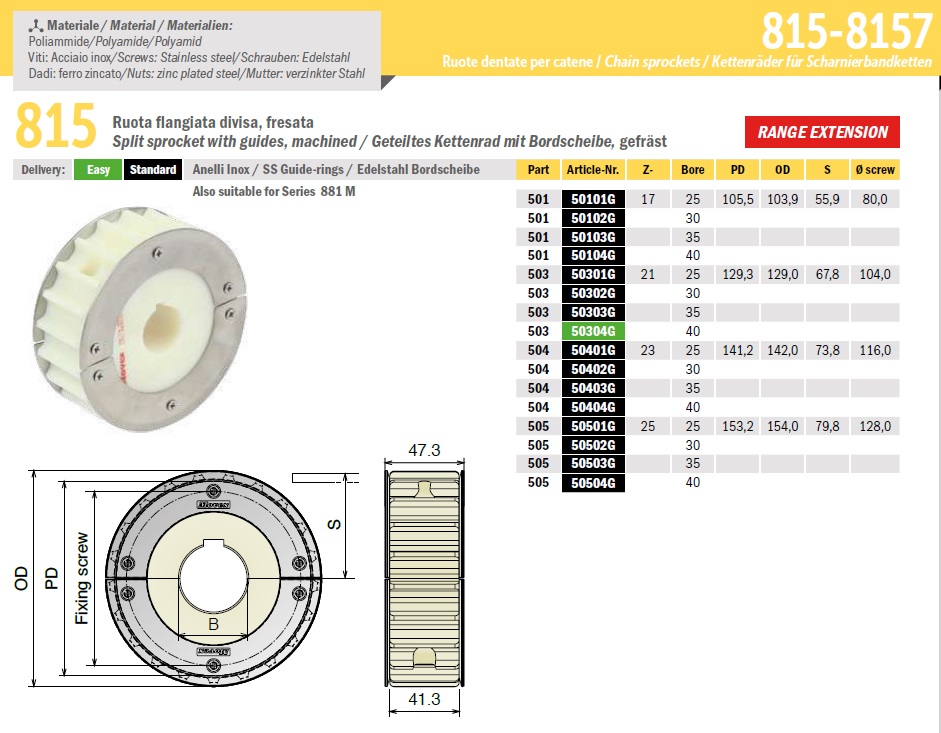 Materiale / Material / Materialien:
Poliammide/Polyamide/Polyamid
Viti: Acciaio inox/Screws: Stainless steel/Schrauben: Edelstahl
Dadi: ferro zincato/Nuts: zinc plated steel/Mutter: verzinkter Stahl

815-8157
Ruote dentate per catene / Chain sprockets / Kettenräder für Scharnierbandketten

815
Ruota flangiata divisa, fresata
Split sprocket with guides, machined / Geteiltes Kettenrad mit Bordscheibe, gefräst

RANGE EXTENSION

Delivery: Easy Standard
Anelli Inox / SS Guide-rings / Edelstahl Bordscheibe
Also suitable for Series 881 M

| Part | Article-Nr. | Z- | Bore | PD | OD | S | Ø screw |
|---|---|---|---|---|---|---|---|
| 501 | 50101G | 17 | 25 | 105,5 | 103,9 | 55,9 | 80,0 |
| 501 | 50102G | | 30 | | | | |
| 501 | 50103G | | 35 | | | | |
| 501 | 50104G | | 40 | | | | |
| 503 | 50301G | 21 | 25 | 129,3 | 129,0 | 67,8 | 104,0 |
| 503 | 50302G | | 30 | | | | |
| 503 | 50303G | | 35 | | | | |
| 503 | 50304G | | 40 | | | | |
| 504 | 50401G | 23 | 25 | 141,2 | 142,0 | 73,8 | 116,0 |
| 504 | 50402G | | 30 | | | | |
| 504 | 50403G | | 35 | | | | |
| 504 | 50404G | | 40 | | | | |
| 505 | 50501G | 25 | 25 | 153,2 | 154,0 | 79,8 | 128,0 |
| 505 | 50502G | | 30 | | | | |
| 505 | 50503G | | 35 | | | | |
| 505 | 50504G | | 40 | | | | |

OD
PD
Fixing screw
B
S
47.3
41.3